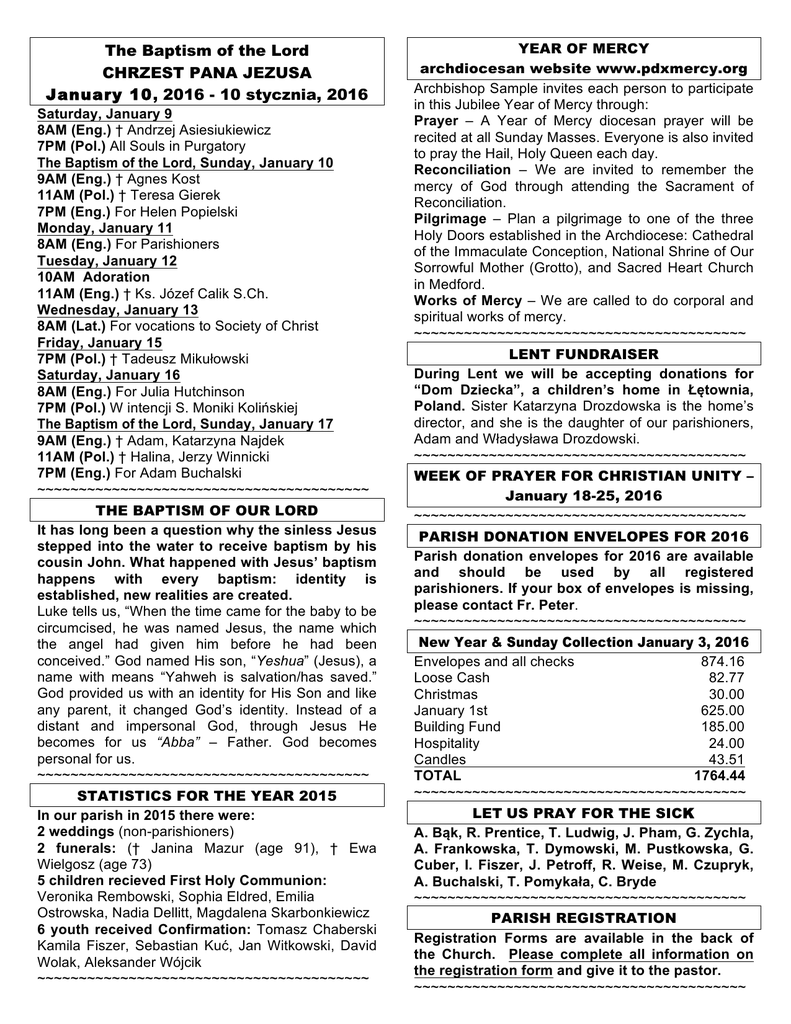 The Baptism of the Lord
CHRZEST PANA JEZUSA
January 10, 2016 - 10 stycznia, 2016

Saturday, January 9
8AM (Eng.) † Andrzej Asiesiukiewicz
7PM (Pol.) All Souls in Purgatory
The Baptism of the Lord, Sunday, January 10
9AM (Eng.) † Agnes Kost
11AM (Pol.) † Teresa Gierek
7PM (Eng.) For Helen Popielski
Monday, January 11
8AM (Eng.) For Parishioners
Tuesday, January 12
10AM Adoration
11AM (Eng.) † Ks. Józef Calik S.Ch.
Wednesday, January 13
8AM (Lat.) For vocations to Society of Christ
Friday, January 15
7PM (Pol.) † Tadeusz Mikułowski
Saturday, January 16
8AM (Eng.) For Julia Hutchinson
7PM (Pol.) W intencji S. Moniki Kolińskiej
The Baptism of the Lord, Sunday, January 17
9AM (Eng.) † Adam, Katarzyna Najdek
11AM (Pol.) † Halina, Jerzy Winnicki
7PM (Eng.) For Adam Buchalski
~~~~~~~~~~~~~~~~~~~~~~~~~~~~~~~~~~~~~~~~~~

THE BAPTISM OF OUR LORD

It has long been a question why the sinless Jesus stepped into the water to receive baptism by his cousin John. What happened with Jesus' baptism happens with every baptism: identity is established, new realities are created.

Luke tells us, "When the time came for the baby to be circumcised, he was named Jesus, the name which the angel had given him before he had been conceived." God named His son, "Yeshua" (Jesus), a name with means "Yahweh is salvation/has saved." God provided us with an identity for His Son and like any parent, it changed God's identity. Instead of a distant and impersonal God, through Jesus He becomes for us "Abba" – Father. God becomes personal for us.
~~~~~~~~~~~~~~~~~~~~~~~~~~~~~~~~~~~~~~~~~~

STATISTICS FOR THE YEAR 2015

In our parish in 2015 there were:
2 weddings (non-parishioners)
2 funerals: († Janina Mazur (age 91), † Ewa Wielgosz (age 73)
5 children recieved First Holy Communion: Veronika Rembowski, Sophia Eldred, Emilia Ostrowska, Nadia Dellitt, Magdalena Skarbonkiewicz
6 youth received Confirmation: Tomasz Chaberski Kamila Fiszer, Sebastian Kuć, Jan Witkowski, David Wolak, Aleksander Wójcik
~~~~~~~~~~~~~~~~~~~~~~~~~~~~~~~~~~~~~~~~~~

YEAR OF MERCY
archdiocesan website www.pdxmercy.org

Archbishop Sample invites each person to participate in this Jubilee Year of Mercy through:
Prayer – A Year of Mercy diocesan prayer will be recited at all Sunday Masses. Everyone is also invited to pray the Hail, Holy Queen each day.
Reconciliation – We are invited to remember the mercy of God through attending the Sacrament of Reconciliation.
Pilgrimage – Plan a pilgrimage to one of the three Holy Doors established in the Archdiocese: Cathedral of the Immaculate Conception, National Shrine of Our Sorrowful Mother (Grotto), and Sacred Heart Church in Medford.
Works of Mercy – We are called to do corporal and spiritual works of mercy.
~~~~~~~~~~~~~~~~~~~~~~~~~~~~~~~~~~~~~~~~~~

LENT FUNDRAISER

During Lent we will be accepting donations for "Dom Dziecka", a children's home in Łętownia, Poland. Sister Katarzyna Drozdowska is the home's director, and she is the daughter of our parishioners, Adam and Władysława Drozdowski.
~~~~~~~~~~~~~~~~~~~~~~~~~~~~~~~~~~~~~~~~~~

WEEK OF PRAYER FOR CHRISTIAN UNITY – January 18-25, 2016
~~~~~~~~~~~~~~~~~~~~~~~~~~~~~~~~~~~~~~~~~~

PARISH DONATION ENVELOPES FOR 2016

Parish donation envelopes for 2016 are available and should be used by all registered parishioners. If your box of envelopes is missing, please contact Fr. Peter.
~~~~~~~~~~~~~~~~~~~~~~~~~~~~~~~~~~~~~~~~~~

New Year & Sunday Collection January 3, 2016

| | |
|---|---|
| Envelopes and all checks | 874.16 |
| Loose Cash | 82.77 |
| Christmas | 30.00 |
| January 1st | 625.00 |
| Building Fund | 185.00 |
| Hospitality | 24.00 |
| Candles | 43.51 |
| TOTAL | 1764.44 |

~~~~~~~~~~~~~~~~~~~~~~~~~~~~~~~~~~~~~~~~~~

LET US PRAY FOR THE SICK

A. Bąk, R. Prentice, T. Ludwig, J. Pham, G. Zychla, A. Frankowska, T. Dymowski, M. Pustkowska, G. Cuber, I. Fiszer, J. Petroff, R. Weise, M. Czupryk, A. Buchalski, T. Pomykała, C. Bryde
~~~~~~~~~~~~~~~~~~~~~~~~~~~~~~~~~~~~~~~~~~

PARISH REGISTRATION

Registration Forms are available in the back of the Church. Please complete all information on the registration form and give it to the pastor.
~~~~~~~~~~~~~~~~~~~~~~~~~~~~~~~~~~~~~~~~~~